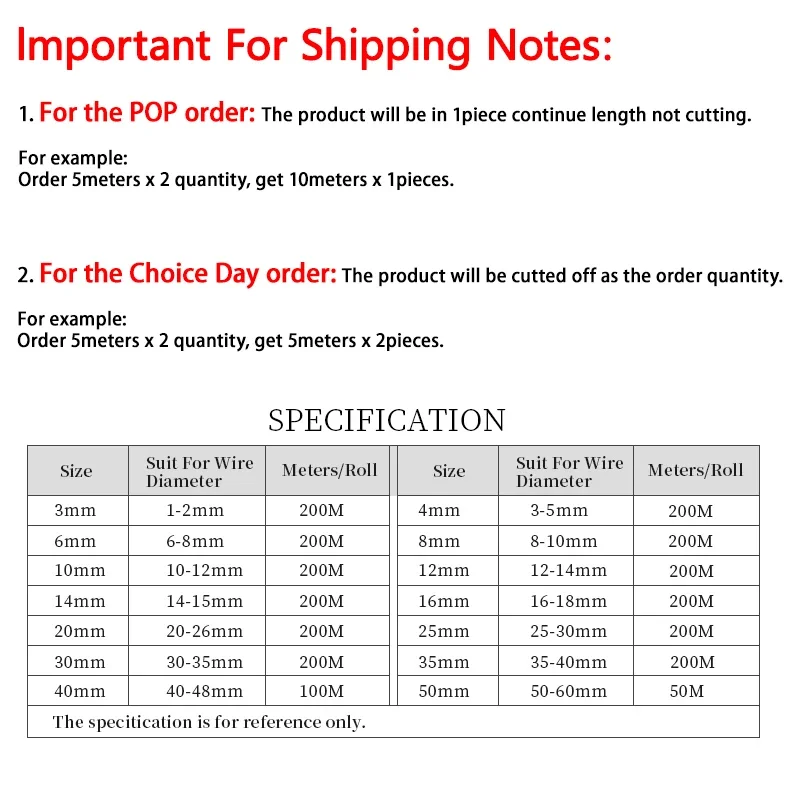 Important For Shipping Notes:

1. For the POP order: The product will be in 1piece continue length not cutting.

For example:
Order 5meters x 2 quantity, get 10meters x 1pieces.

2. For the Choice Day order: The product will be cutted off as the order quantity.

For example:
Order 5meters x 2 quantity, get 5meters x 2pieces.

SPECIFICATION

| Size | Suit For Wire Diameter | Meters/Roll | Size | Suit For Wire Diameter | Meters/Roll |
|---|---|---|---|---|---|
| 3mm | 1-2mm | 200M | 4mm | 3-5mm | 200M |
| 6mm | 6-8mm | 200M | 8mm | 8-10mm | 200M |
| 10mm | 10-12mm | 200M | 12mm | 12-14mm | 200M |
| 14mm | 14-15mm | 200M | 16mm | 16-18mm | 200M |
| 20mm | 20-26mm | 200M | 25mm | 25-30mm | 200M |
| 30mm | 30-35mm | 200M | 35mm | 35-40mm | 200M |
| 40mm | 40-48mm | 100M | 50mm | 50-60mm | 50M |
| The specitication is for reference only. | | | | | |